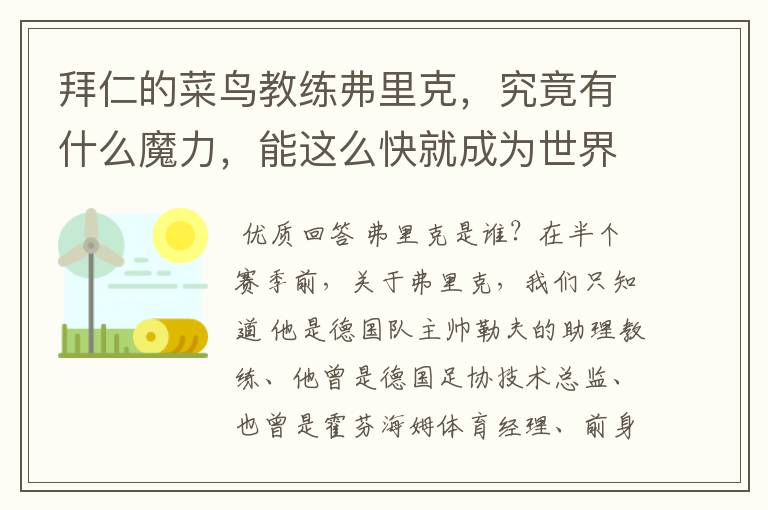 拜仁的菜鸟教练弗里克，究竟有什么魔力，能这么快就成为世界

优质回答 弗里克是谁？在半个赛季前，关于弗里克，我们只知道 他是德国队主帅勒夫的助理教练、他曾是德国足协技术总监、也曾是霍芬海姆体育经理、前身